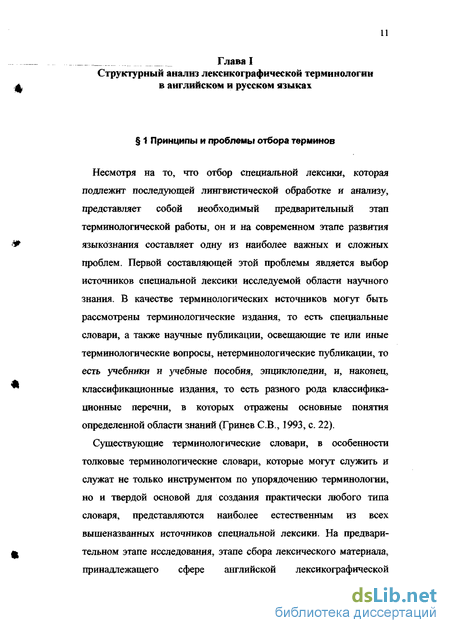 11

Глава I
Структурный анализ лексикографической терминологии в английском и русском языках

§ 1 Принципы и проблемы отбора терминов

Несмотря на то, что отбор специальной лексики, которая подлежит последующей лингвистической обработке и анализу, представляет собой необходимый предварительный этап терминологической работы, он и на современном этапе развития языкознания составляет одну из наиболее важных и сложных проблем. Первой составляющей этой проблемы является выбор источников специальной лексики исследуемой области научного знания. В качестве терминологических источников могут быть рассмотрены терминологические издания, то есть специальные словари, а также научные публикации, освещающие те или иные терминологические вопросы, нетерминологические публикации, то есть учебники и учебные пособия, энциклопедии, и, наконец, классификационные издания, то есть разного рода классификационные перечни, в которых отражены основные понятия определенной области знаний (Гринев С.В., 1993, с. 22).

Существующие терминологические словари, в особенности толковые терминологические словари, которые могут служить и служат не только инструментом по упорядочению терминологии, но и твердой основой для создания практически любого типа словаря, представляются наиболее естественным из всех вышеназванных источников специальной лексики. На предварительном этапе исследования, этапе сбора лексического материала, принадлежащего сфере английской лексикографической

dsLib.net
библиотека диссертаций